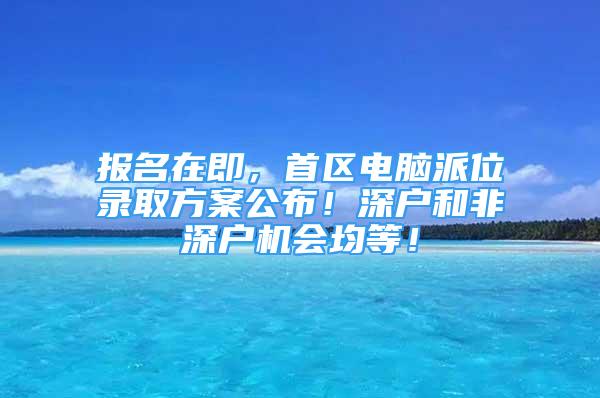 报名在即，首区电脑派位录取方案公布！深户和非深户机会均等！